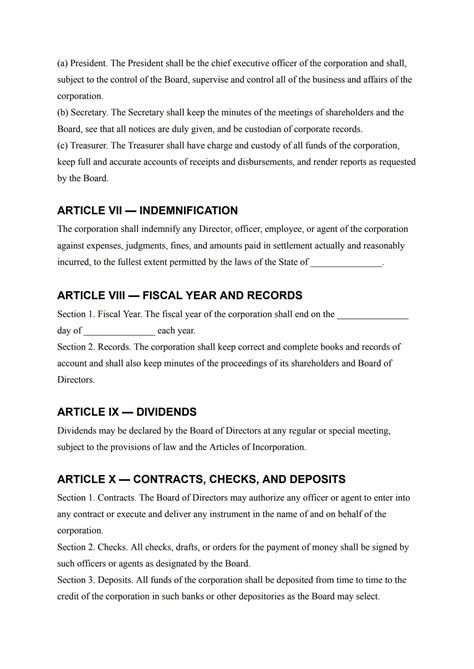 (a) President. The President shall be the chief executive officer of the corporation and shall, subject to the control of the Board, supervise and control all of the business and affairs of the corporation.

(b) Secretary. The Secretary shall keep the minutes of the meetings of shareholders and the Board, see that all notices are duly given, and be custodian of corporate records.

(c) Treasurer. The Treasurer shall have charge and custody of all funds of the corporation, keep full and accurate accounts of receipts and disbursements, and render reports as requested by the Board.

ARTICLE VII — INDEMNIFICATION

The corporation shall indemnify any Director, officer, employee, or agent of the corporation against expenses, judgments, fines, and amounts paid in settlement actually and reasonably incurred, to the fullest extent permitted by the laws of the State of ____.

ARTICLE VIII — FISCAL YEAR AND RECORDS

Section 1. Fiscal Year. The fiscal year of the corporation shall end on the ____ day of ____ each year.

Section 2. Records. The corporation shall keep correct and complete books and records of account and shall also keep minutes of the proceedings of its shareholders and Board of Directors.

ARTICLE IX — DIVIDENDS

Dividends may be declared by the Board of Directors at any regular or special meeting, subject to the provisions of law and the Articles of Incorporation.

ARTICLE X — CONTRACTS, CHECKS, AND DEPOSITS

Section 1. Contracts. The Board of Directors may authorize any officer or agent to enter into any contract or execute and deliver any instrument in the name of and on behalf of the corporation.

Section 2. Checks. All checks, drafts, or orders for the payment of money shall be signed by such officers or agents as designated by the Board.

Section 3. Deposits. All funds of the corporation shall be deposited from time to time to the credit of the corporation in such banks or other depositories as the Board may select.